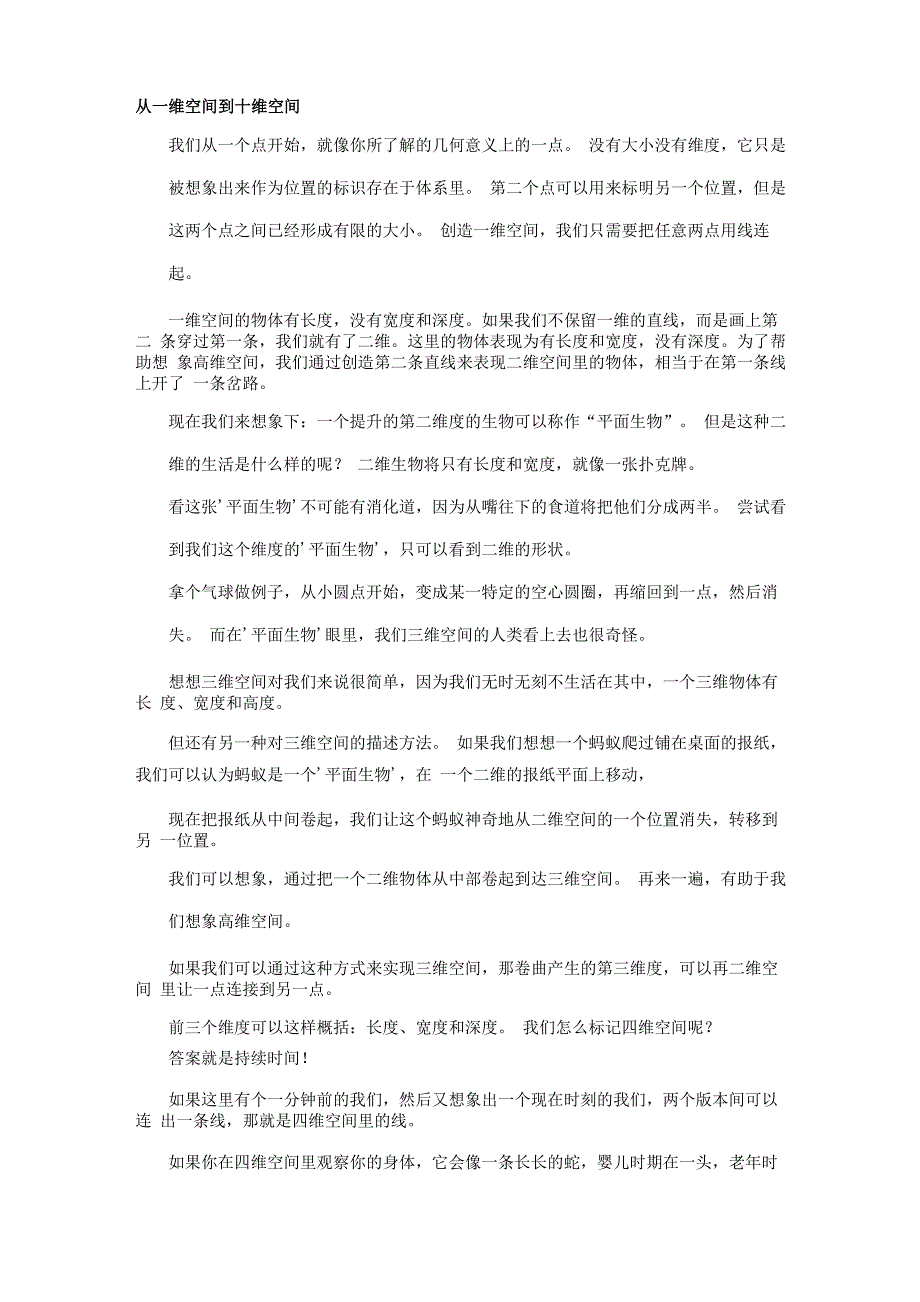 从一维空间到十维空间

我们从一个点开始，就像你所了解的几何意义上的一点。 没有大小没有维度，它只是被想象出来作为位置的标识存在于体系里。 第二个点可以用来标明另一个位置，但是这两个点之间已经形成有限的大小。 创造一维空间，我们只需要把任意两点用线连起。

一维空间的物体有长度，没有宽度和深度。如果我们不保留一维的直线，而是画上第二 条穿过第一条，我们就有了二维。这里的物体表现为有长度和宽度，没有深度。为了帮助想 象高维空间，我们通过创造第二条直线来表现二维空间里的物体，相当于在第一条线上开了 一条岔路。

现在我们来想象下：一个提升的第二维度的生物可以称作“平面生物”。 但是这种二维的生活是什么样的呢？ 二维生物将只有长度和宽度，就像一张扑克牌。

看这张’平面生物’不可能有消化道，因为从嘴往下的食道将把他们分成两半。 尝试看到我们这个维度的’平面生物’，只可以看到二维的形状。

拿个气球做例子，从小圆点开始，变成某一特定的空心圆圈，再缩回到一点，然后消失。 而在’平面生物’眼里，我们三维空间的人类看上去也很奇怪。

想想三维空间对我们来说很简单，因为我们无时无刻不生活在其中，一个三维物体有长 度、宽度和高度。

但还有另一种对三维空间的描述方法。 如果我们想想一个蚂蚁爬过铺在桌面的报纸，我们可以认为蚂蚁是一个’平面生物’，在 一个二维的报纸平面上移动，

现在把报纸从中间卷起，我们让这个蚂蚁神奇地从二维空间的一个位置消失，转移到另 一位置。

我们可以想象，通过把一个二维物体从中部卷起到达三维空间。 再来一遍，有助于我们想象高维空间。

如果我们可以通过这种方式来实现三维空间，那卷曲产生的第三维度，可以再二维空间 里让一点连接到另一点。

前三个维度可以这样概括：长度、宽度和深度。 我们怎么标记四维空间呢？
答案就是持续时间！

如果这里有个一分钟前的我们，然后又想象出一个现在时刻的我们，两个版本间可以连 出一条线，那就是四维空间里的线。

如果你在四维空间里观察你的身体，它会像一条长长的蛇，婴儿时期在一头，老年时